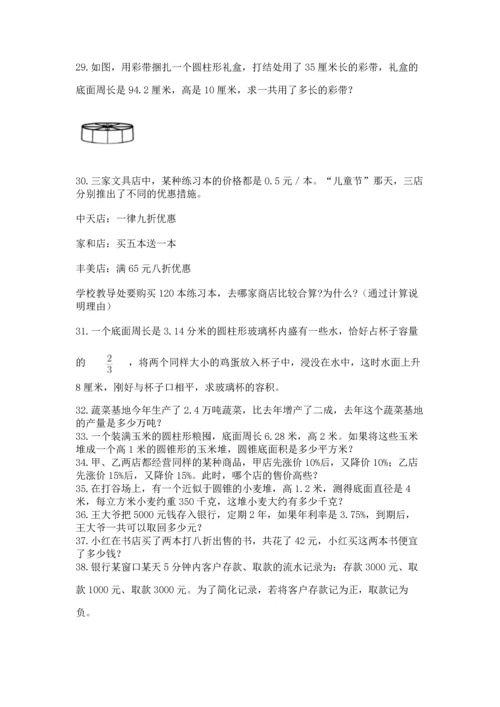 29. 如图，用彩带捆扎一个圆柱形礼盒，打结处用了 35 厘米长的彩带，礼盒的底面周长是 94.2 厘米，高是 10 厘米，求一共用了多长的彩带？

30. 三家文具店中，某种练习本的价格都是 0.5 元 / 本。“儿童节”那天，三店分别推出了不同的优惠措施。

中天店：一律九折优惠

家和店：买五本送一本

丰美店：满 65 元八折优惠

学校教导处要购买 120 本练习本，去哪家商店比较合算?为什么？（通过计算说明理由）

31. 一个底面周长是 3.14 分米的圆柱形玻璃杯内盛有一些水，恰好占杯子容量的 $\frac{2}{3}$ ，将两个同样大小的鸡蛋放入杯子中，浸没在水中，这时水面上升 8 厘米，刚好与杯子口相平，求玻璃杯的容积。

32. 蔬菜基地今年生产了 2.4 万吨蔬菜，比去年增产了二成，去年这个蔬菜基地的产量是多少万吨？
33. 一个装满玉米的圆柱形粮囤，底面周长 6.28 米，高 2 米。如果将这些玉米堆成一个高 1 米的圆锥形的玉米堆，圆锥底面积是多少平方米？
34. 甲、乙两店都经营同样的某种商品，甲店先涨价 10%后，又降价 10%；乙店先涨价 15%后，又降价 15%。此时，哪个店的售价高些？
35. 在打谷场上，有一个近似于圆锥的小麦堆，高 1.2 米，测得底面直径是 4 米，每立方米小麦约重 350 千克，这堆小麦大约有多少千克？
36. 王大爷把 5000 元钱存入银行，定期 2 年，如果年利率是 3.75%，到期后，王大爷一共可以取回多少元？
37. 小红在书店买了两本打八折出售的书，共花了 42 元，小红买这两本书便宜了多少钱？
38. 银行某窗口某天 5 分钟内客户存款、取款的流水记录为：存款 3000 元、取款 1000 元、取款 3000 元。为了简化记录，若将客户存款记为正，取款记为负。